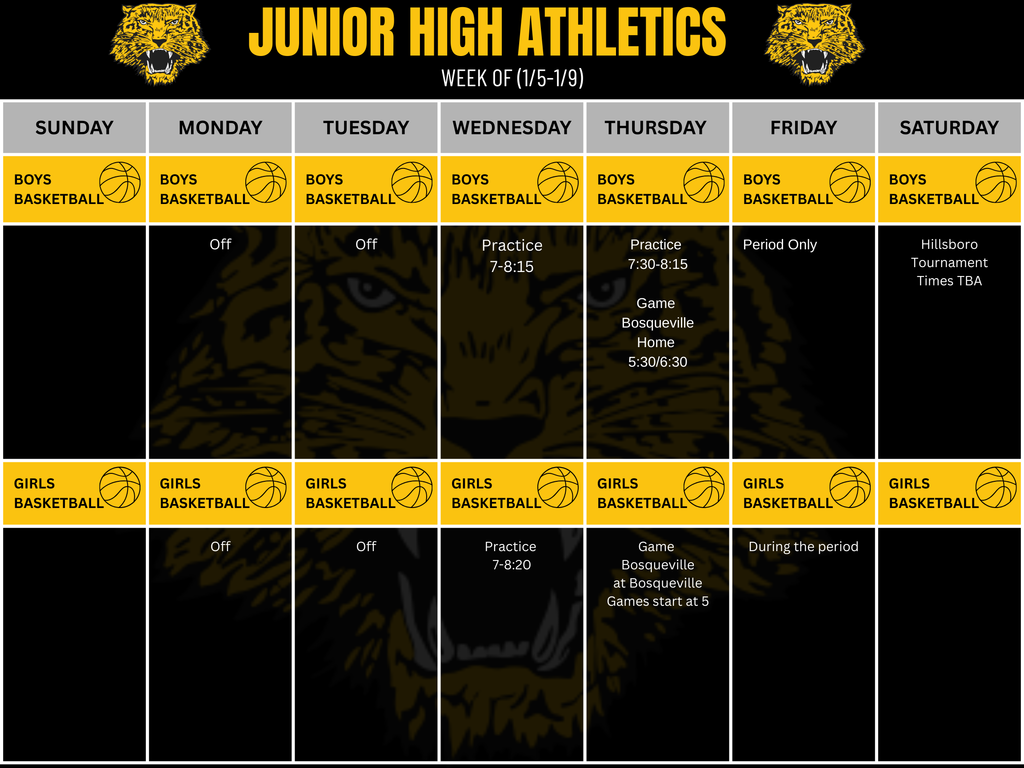 JUNIOR HIGH ATHLETICS
WEEK OF (1/5-1/9)

| SUNDAY | MONDAY | TUESDAY | WEDNESDAY | THURSDAY | FRIDAY | SATURDAY |
|---|---|---|---|---|---|---|
| BOYS BASKETBALL | BOYS BASKETBALL | BOYS BASKETBALL | BOYS BASKETBALL | BOYS BASKETBALL | BOYS BASKETBALL | BOYS BASKETBALL |
| | Off | Off | Practice 7-8:15 | Practice 7:30-8:15 Game Bosqueville Home 5:30/6:30 | Period Only | Hillsboro Tournament Times TBA |
| GIRLS BASKETBALL | GIRLS BASKETBALL | GIRLS BASKETBALL | GIRLS BASKETBALL | GIRLS BASKETBALL | GIRLS BASKETBALL | GIRLS BASKETBALL |
| | Off | Off | Practice 7-8:20 | Game Bosqueville at Bosqueville Games start at 5 | During the period | |